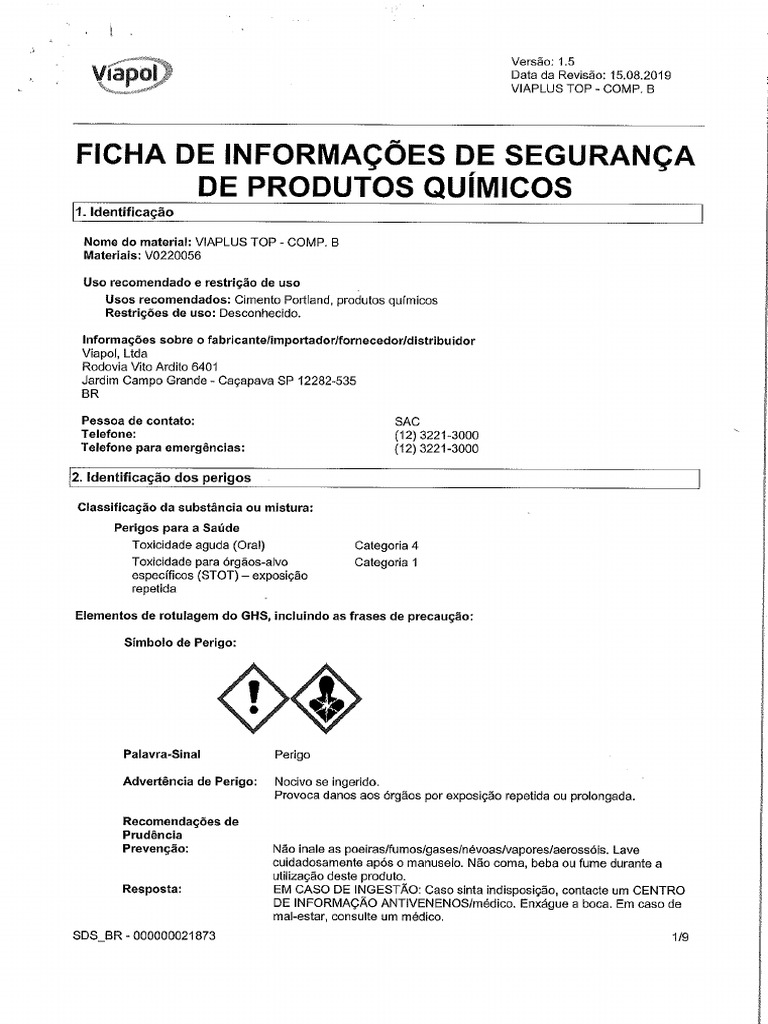 Viapol

Versão: 1.5
Data da Revisão: 15.08.2019
VIAPLUS TOP - COMP. B

FICHA DE INFORMAÇÕES DE SEGURANÇA DE PRODUTOS QUÍMICOS

1. Identificação

Nome do material: VIAPLUS TOP - COMP. B
Materiais: V0220056

Uso recomendado e restrição de uso
Usos recomendados: Cimento Portland, produtos químicos
Restrições de uso: Desconhecido.

Informações sobre o fabricante/importador/fornecedor/distribuidor
Viapol, Ltda
Rodovia Vito Ardito 6401
Jardim Campo Grande - Caçapava SP 12282-535
BR

Pessoa de contato: SAC
Telefone: (12) 3221-3000
Telefone para emergências: (12) 3221-3000

2. Identificação dos perigos

Classificação da substância ou mistura:

Perigos para a Saúde
Toxicidade aguda (Oral) Categoria 4
Toxicidade para órgãos-alvo específicos (STOT) – exposição repetida Categoria 1

Elementos de rotulagem do GHS, incluindo as frases de precaução:

Símbolo de Perigo:

Palavra-Sinal Perigo

Advertência de Perigo: Nocivo se ingerido.
Provoca danos aos órgãos por exposição repetida ou prolongada.

Recomendações de Prudência
Prevenção: Não inale as poeiras/fumos/gases/névoas/vapores/aerossóis. Lave cuidadosamente após o manuseio. Não coma, beba ou fume durante a utilização deste produto.
Resposta: EM CASO DE INGESTÃO: Caso sinta indisposição, contacte um CENTRO DE INFORMAÇÃO ANTIVENENOS/médico. Enxágue a boca. Em caso de mal-estar, consulte um médico.

SDS_BR - 000000021873 1/9